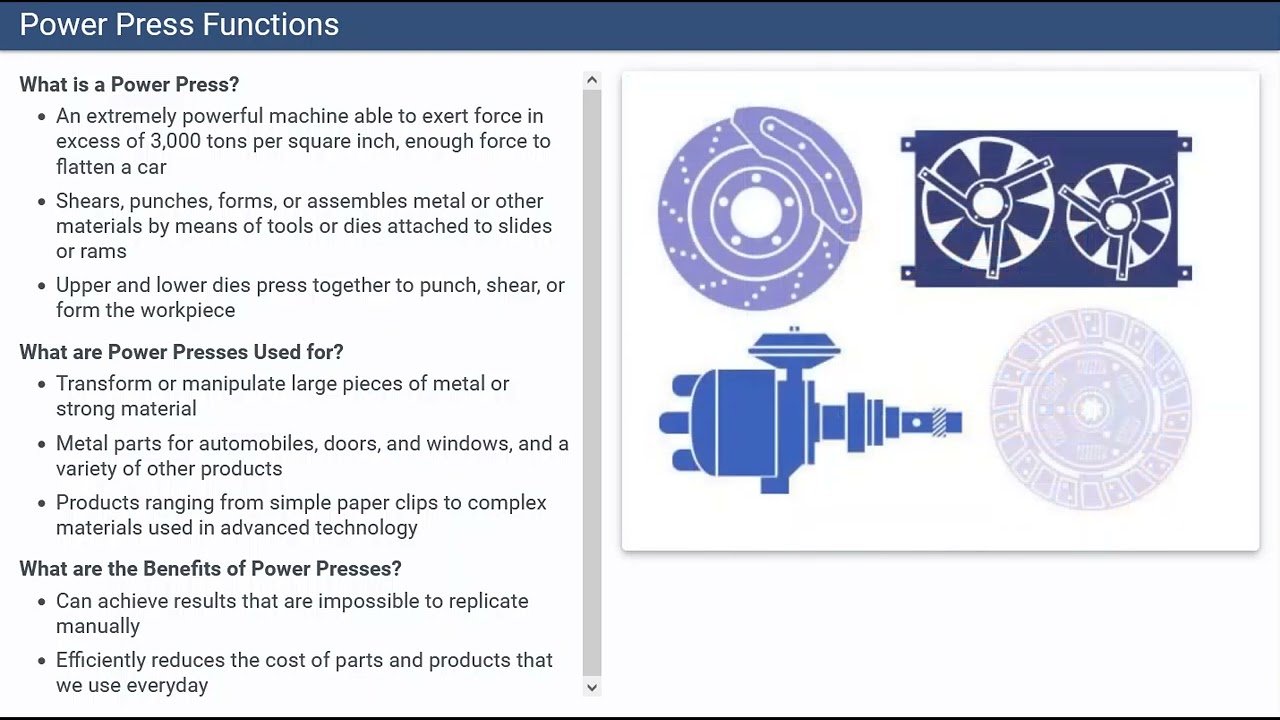 Power Press Functions

What is a Power Press?

• An extremely powerful machine able to exert force in excess of 3,000 tons per square inch, enough force to flatten a car
• Shears, punches, forms, or assembles metal or other materials by means of tools or dies attached to slides or rams
• Upper and lower dies press together to punch, shear, or form the workpiece

What are Power Presses Used for?

• Transform or manipulate large pieces of metal or strong material
• Metal parts for automobiles, doors, and windows, and a variety of other products
• Products ranging from simple paper clips to complex materials used in advanced technology

What are the Benefits of Power Presses?

• Can achieve results that are impossible to replicate manually
• Efficiently reduces the cost of parts and products that we use everyday